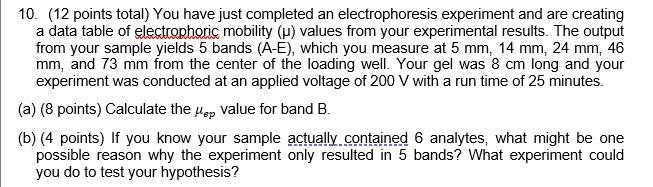 10. (12 points total) You have just completed an electrophoresis experiment and are creating a data table of electrophoric mobility (μ) values from your experimental results. The output from your sample yields 5 bands (A-E), which you measure at 5 mm, 14 mm, 24 mm, 46 mm, and 73 mm from the center of the loading well. Your gel was 8 cm long and your experiment was conducted at an applied voltage of 200 V with a run time of 25 minutes.

(a) (8 points) Calculate the $\mu_{ep}$ value for band B.

(b) (4 points) If you know your sample actually contained 6 analytes, what might be one possible reason why the experiment only resulted in 5 bands? What experiment could you do to test your hypothesis?